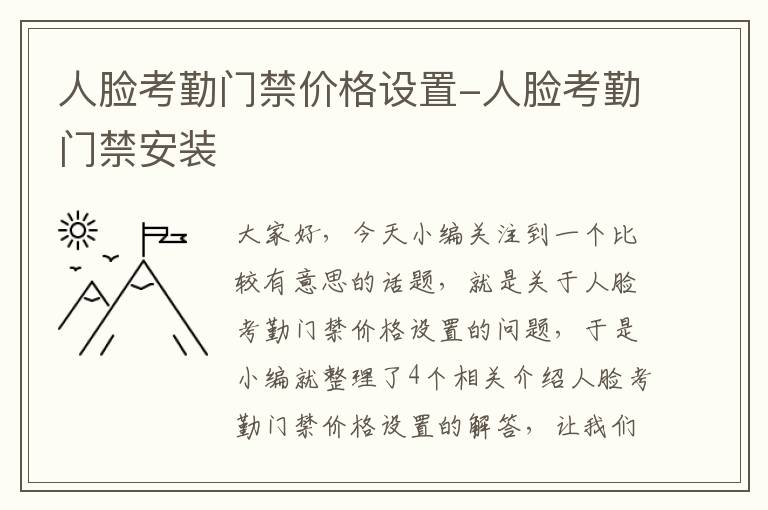 人脸考勤门禁价格设置-人脸考勤门禁安装

大家好，今天小编关注到一个比较有意思的话题，就是关于人脸考勤门禁价格设置的问题，于是小编就整理了4个相关介绍人脸考勤门禁价格设置的解答，让我们